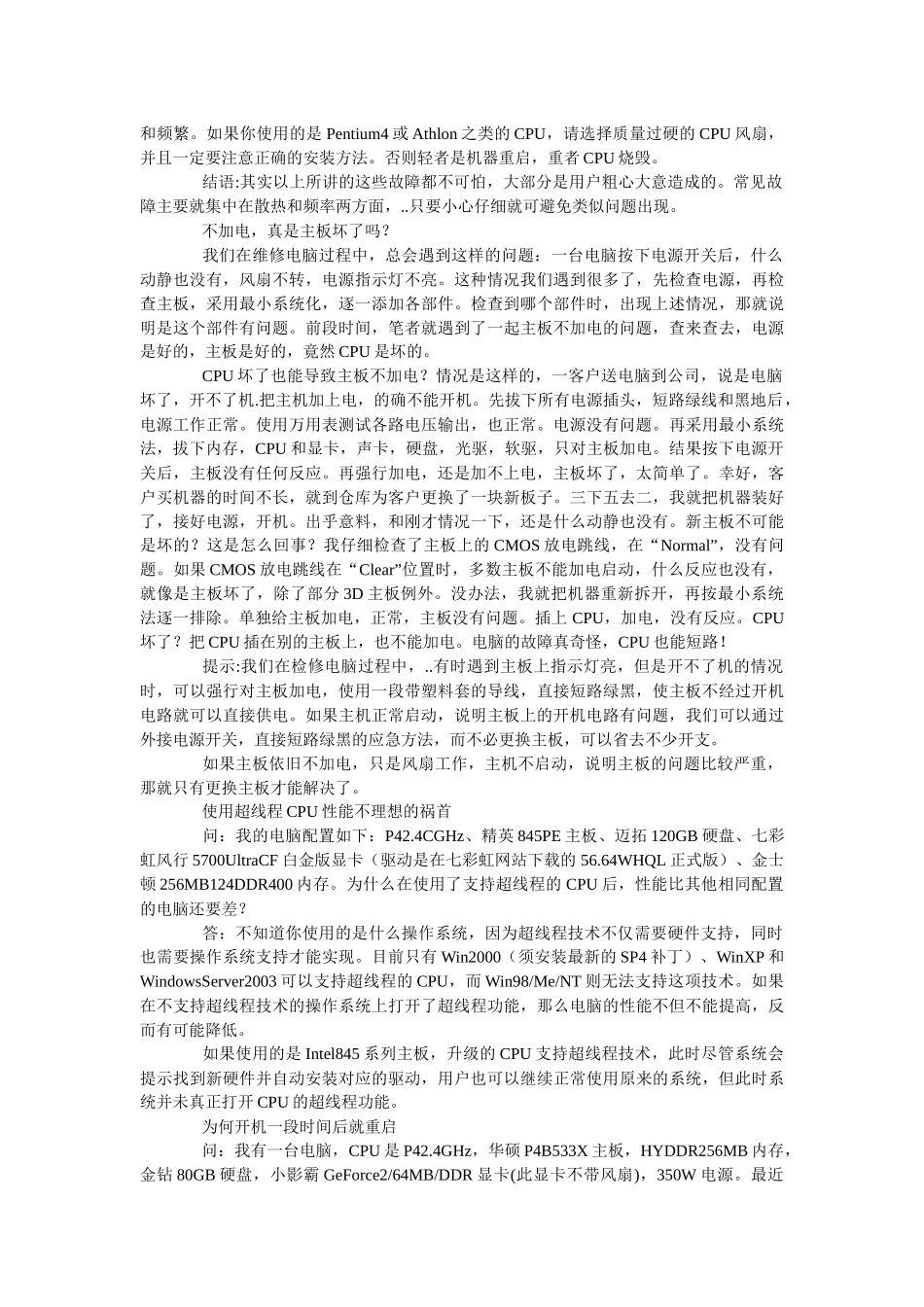 和频繁。如果你使用的是 Pentium4 或 Athlon 之类的 CPU，请选择质量过硬的 CPU 风扇，并且一定要注意正确的安装方法。否则轻者是机器重启，重者 CPU 烧毁。

结语:其实以上所讲的这些故障都不可怕，大部分是用户粗心大意造成的。常见故障主要就集中在散热和频率两方面，..只要小心仔细就可避免类似问题出现。

不加电，真是主板坏了吗？

我们在维修电脑过程中，总会遇到这样的问题：一台电脑按下电源开关后，什么动静也没有，风扇不转，电源指示灯不亮。这种情况我们遇到很多了，先检查电源，再检查主板，采用最小系统化，逐一添加各部件。检查到哪个部件时，出现上述情况，那就说明是这个部件有问题。前段时间，笔者就遇到了一起主板不加电的问题，查来查去，电源是好的，主板是好的，竟然 CPU 是坏的。

CPU 坏了也能导致主板不加电？情况是这样的，一客户送电脑到公司，说是电脑坏了，开不了机.把主机加上电，的确不能开机。先拔下所有电源插头，短路绿线和黑地后，电源工作正常。使用万用表测试各路电压输出，也正常。电源没有问题。再采用最小系统法，拔下内存，CPU 和显卡，声卡，硬盘，光驱，软驱，只对主板加电。结果按下电源开关后，主板没有任何反应。再强行加电，还是加不上电，主板坏了，太简单了。幸好，客户买机器的时间不长，就到仓库为客户更换了一块新板子。三下五去二，我就把机器装好了，接好电源，开机。出乎意料，和刚才情况一下，还是什么动静也没有。新主板不可能是坏的？这是怎么回事？我仔细检查了主板上的 CMOS 放电跳线，在“Normal”，没有问题。如果 CMOS 放电跳线在“Clear”位置时，多数主板不能加电启动，什么反应也没有，就像是主板坏了，除了部分 3D 主板例外。没办法，我就把机器重新拆开，再按最小系统法逐一排除。单独给主板加电，正常，主板没有问题。插上 CPU，加电，没有反应。CPU 坏了？把 CPU 插在别的主板上，也不能加电。电脑的故障真奇怪，CPU 也能短路！

提示:我们在检修电脑过程中，..有时遇到主板上指示灯亮，但是开不了机的情况时，可以强行对主板加电，使用一段带塑料套的导线，直接短路绿黑，使主板不经过开机电路就可以直接供电。如果主机正常启动，说明主板上的开机电路有问题，我们可以通过外接电源开关，直接短路绿黑的应急方法，而不必更换主板，可以省去不少开支。

如果主板依旧不加电，只是风扇工作，主机不启动，说明主板的问题比较严重，那就只有更换主板才能解决了。

使用超线程 CPU 性能不理想的祸首

问：我的电脑配置如下：P42.4CGHz、精英 845PE 主板、迈拓 120GB 硬盘、七彩虹风行 5700UltraCF 白金版显卡（驱动是在七彩虹网站下载的 56.64WHQL 正式版）、金士顿 256MB124DDR400 内存。为什么在使用了支持超线程的 CPU 后，性能比其他相同配置的电脑还要差？

答：不知道你使用的是什么操作系统，因为超线程技术不仅需要硬件支持，同时也需要操作系统支持才能实现。目前只有 Win2000（须安装最新的 SP4 补丁）、WinXP 和 WindowsServer2003 可以支持超线程的 CPU，而 Win98/Me/NT 则无法支持这项技术。如果在不支持超线程技术的操作系统上打开了超线程功能，那么电脑的性能不但不能提高，反而有可能降低。

如果使用的是 Intel845 系列主板，升级的 CPU 支持超线程技术，此时尽管系统会提示找到新硬件并自动安装对应的驱动，用户也可以继续正常使用原来的系统，但此时系统并未真正打开 CPU 的超线程功能。

为何开机一段时间后就重启

问：我有一台电脑，CPU 是 P42.4GHz，华硕 P4B533X 主板，HYDDR256MB 内存，金钻 80GB 硬盘，小影霸 GeForce2/64MB/DDR 显卡(此显卡不带风扇)，350W 电源。最近